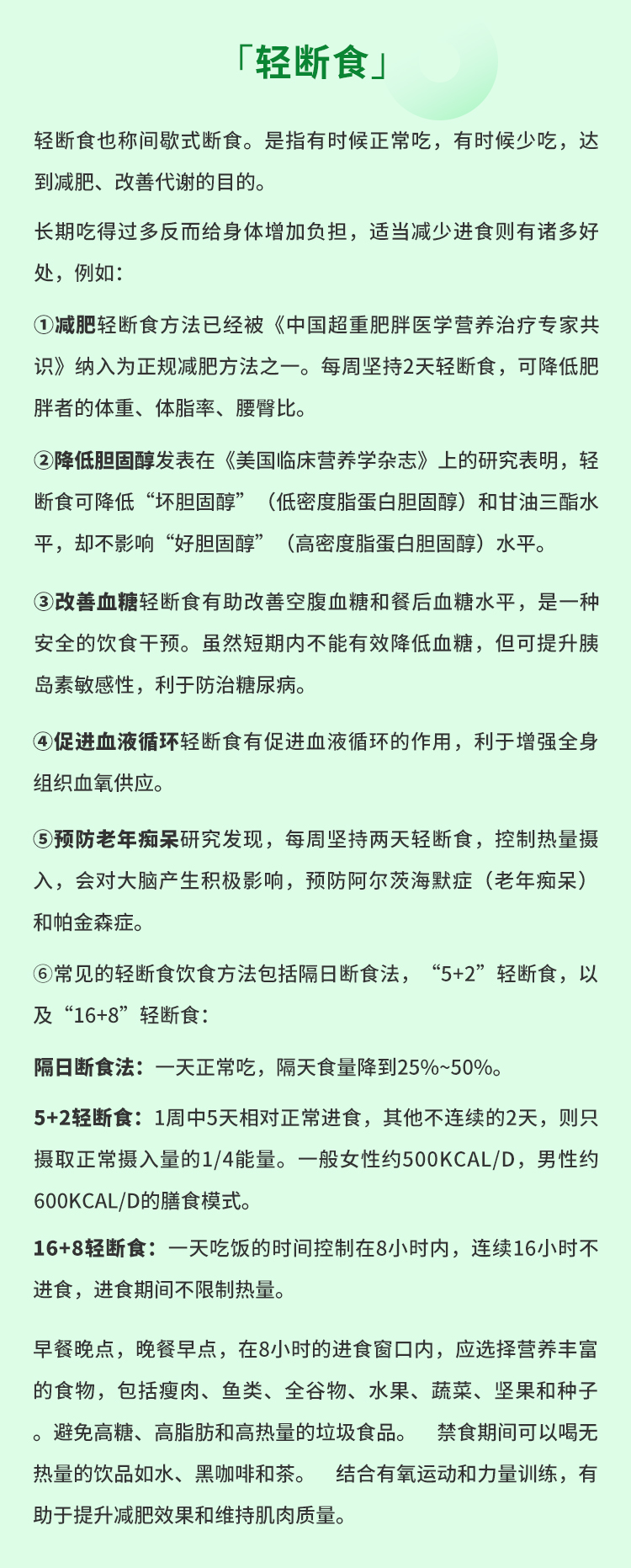 「轻断食」

轻断食也称间歇式断食。是指有时候正常吃，有时候少吃，达到减肥、改善代谢的目的。

长期吃得过多反而给身体增加负担，适当减少进食则有诸多好处，例如：

①减肥轻断食方法已经被《中国超重肥胖医学营养治疗专家共识》纳入为正规减肥方法之一。每周坚持2天轻断食，可降低肥胖者的体重、体脂率、腰臀比。

②降低胆固醇发表在《美国临床营养学杂志》上的研究表明，轻断食可降低“坏胆固醇”（低密度脂蛋白胆固醇）和甘油三酯水平，却不影响“好胆固醇”（高密度脂蛋白胆固醇）水平。

③改善血糖轻断食有助改善空腹血糖和餐后血糖水平，是一种安全的饮食干预。虽然短期内不能有效降低血糖，但可提升胰岛素敏感性，利于防治糖尿病。

④促进血液循环轻断食有促进血液循环的作用，利于增强全身组织血氧供应。

⑤预防老年痴呆研究发现，每周坚持两天轻断食，控制热量摄入，会对大脑产生积极影响，预防阿尔茨海默症（老年痴呆）和帕金森症。

⑥常见的轻断食饮食方法包括隔日断食法，“5+2”轻断食，以及“16+8”轻断食：

隔日断食法：一天正常吃，隔天食量降到25%~50%。

5+2轻断食：1周中5天相对正常进食，其他不连续的2天，则只摄取正常摄入量的1/4能量。一般女性约500KCAL/D，男性约600KCAL/D的膳食模式。

16+8轻断食：一天吃饭的时间控制在8小时内，连续16小时不进食，进食期间不限制热量。

早餐晚点，晚餐早点，在8小时的进食窗口内，应选择营养丰富的食物，包括瘦肉、鱼类、全谷物、水果、蔬菜、坚果和种子。避免高糖、高脂肪和高热量的垃圾食品。 禁食期间可以喝无热量的饮品如水、黑咖啡和茶。 结合有氧运动和力量训练，有助于提升减肥效果和维持肌肉质量。